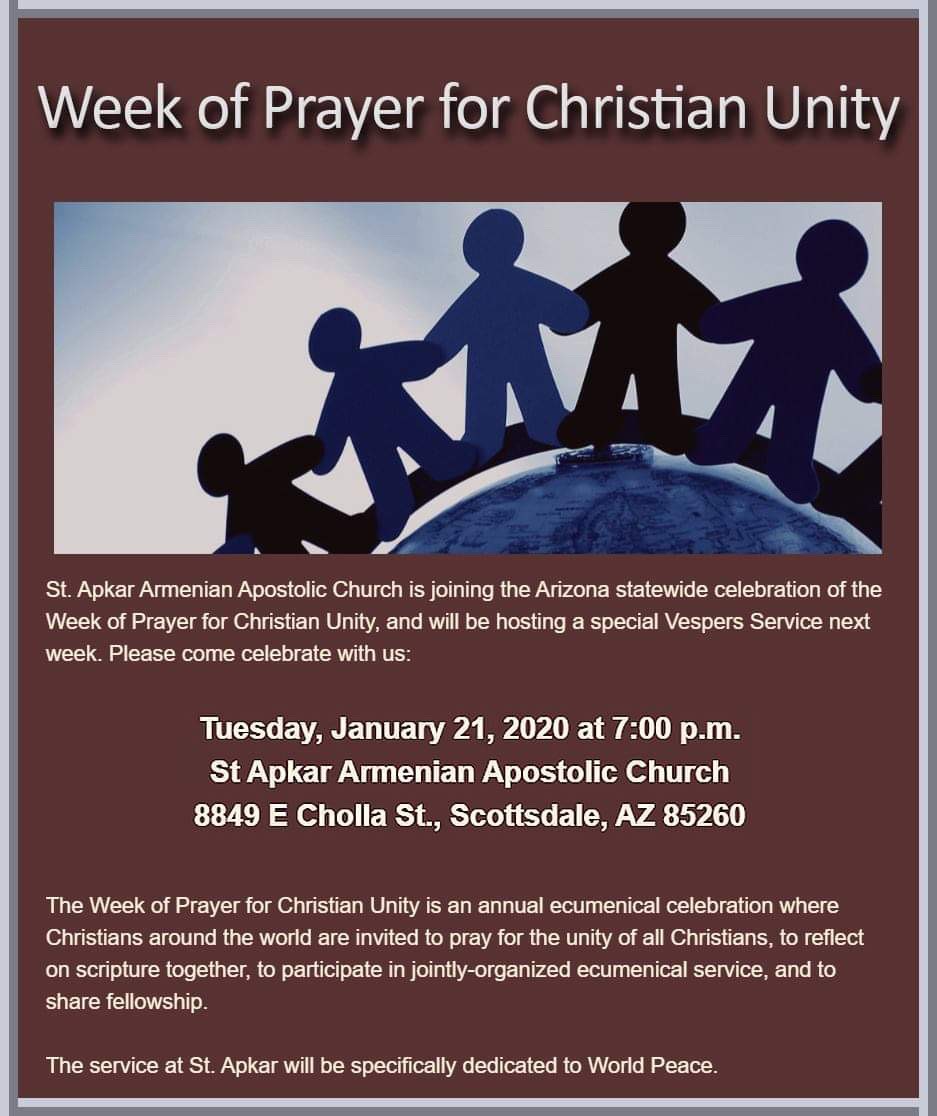 Week of Prayer for Christian Unity

St. Apkar Armenian Apostolic Church is joining the Arizona statewide celebration of the Week of Prayer for Christian Unity, and will be hosting a special Vespers Service next week. Please come celebrate with us:

Tuesday, January 21, 2020 at 7:00 p.m.
St Apkar Armenian Apostolic Church
8849 E Cholla St., Scottsdale, AZ 85260

The Week of Prayer for Christian Unity is an annual ecumenical celebration where Christians around the world are invited to pray for the unity of all Christians, to reflect on scripture together, to participate in jointly-organized ecumenical service, and to share fellowship.

The service at St. Apkar will be specifically dedicated to World Peace.